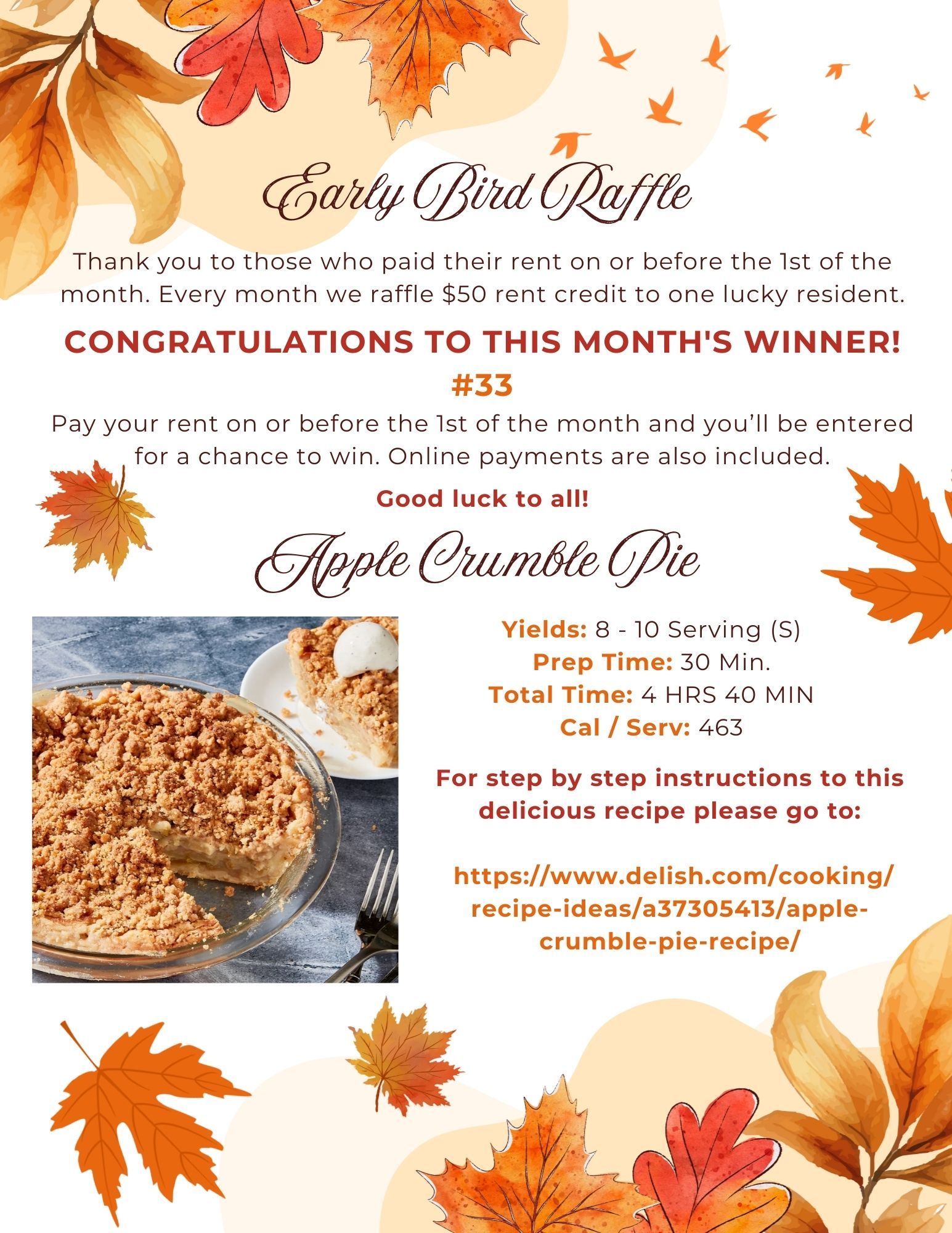 Early Bird Raffle

Thank you to those who paid their rent on or before the 1st of the month. Every month we raffle $50 rent credit to one lucky resident.

CONGRATULATIONS TO THIS MONTH'S WINNER!

#33

Pay your rent on or before the 1st of the month and you'll be entered for a chance to win. Online payments are also included.

Good luck to all!

Apple Crumble Pie

Yields: 8 - 10 Serving (S)
Prep Time: 30 Min.
Total Time: 4 HRS 40 MIN
Cal / Serv: 463

For step by step instructions to this delicious recipe please go to:

https://www.delish.com/cooking/recipe-ideas/a37305413/apple-crumble-pie-recipe/